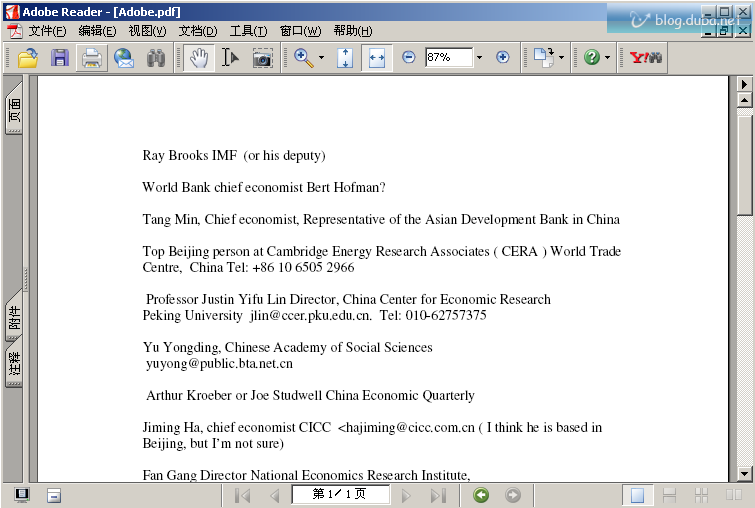 Adobe Reader - [Adobe.pdf]

blog.duba.net

文件(F) 编辑(E) 视图(V) 文档(D) 工具(T) 窗口(W) 帮助(H)

87%

页面

附件

注释

Ray Brooks IMF (or his deputy)

World Bank chief economist Bert Hofman?

Tang Min, Chief economist, Representative of the Asian Development Bank in China

Top Beijing person at Cambridge Energy Research Associates ( CERA ) World Trade Centre, China Tel: +86 10 6505 2966

Professor Justin Yifu Lin Director, China Center for Economic Research Peking University jlin@ccer.pku.edu.cn. Tel: 010-62757375

Yu Yongding, Chinese Academy of Social Sciences yuyong@public.bta.net.cn

Arthur Kroeber or Joe Studwell China Economic Quarterly

Jiming Ha, chief economist CICC <hajiming@cicc.com.cn ( I think he is based in Beijing, but I'm not sure)

Fan Gang Director National Economics Research Institute,

第 1 / 1 页